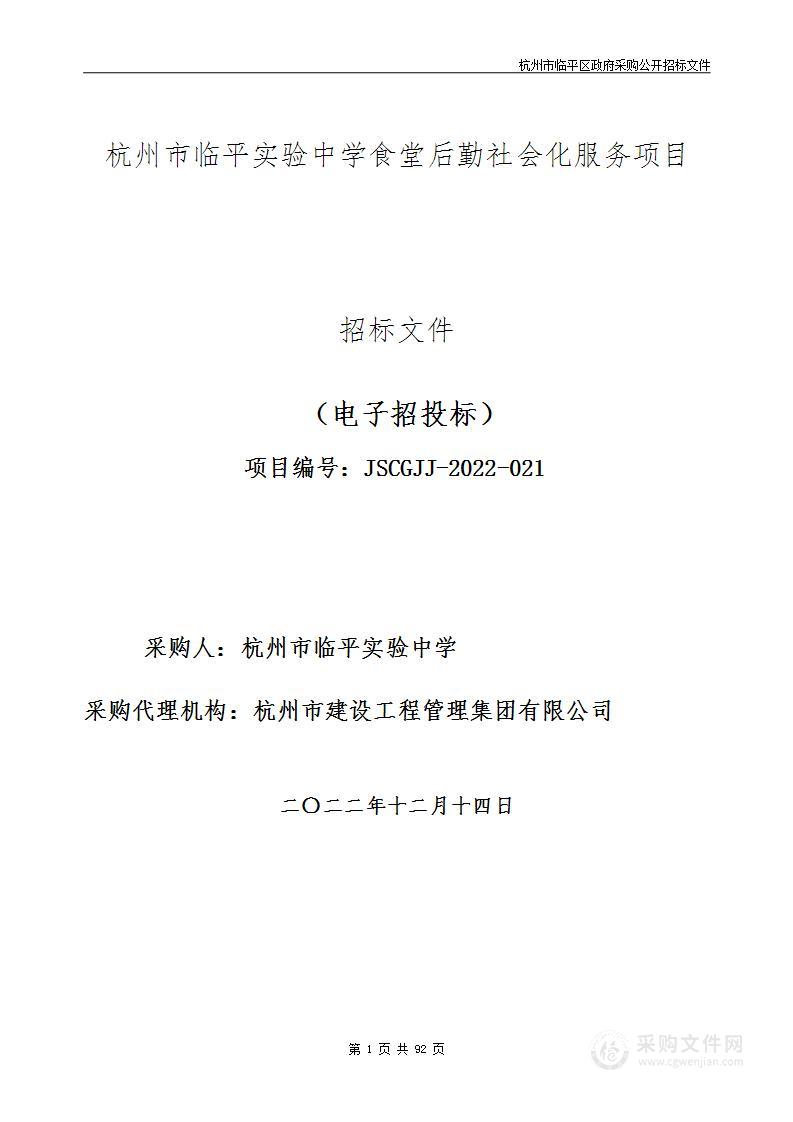 杭州市临平区政府采购公开招标文件

杭州市临平实验中学食堂后勤社会化服务项目

招标文件

（电子招投标）

项目编号：JSCGJJ-2022-021

采购人：杭州市临平实验中学

采购代理机构：杭州市建设工程管理集团有限公司

二〇二二年十二月十四日

第 1 页 共 92 页

采购文件网
www.cgwenjian.com